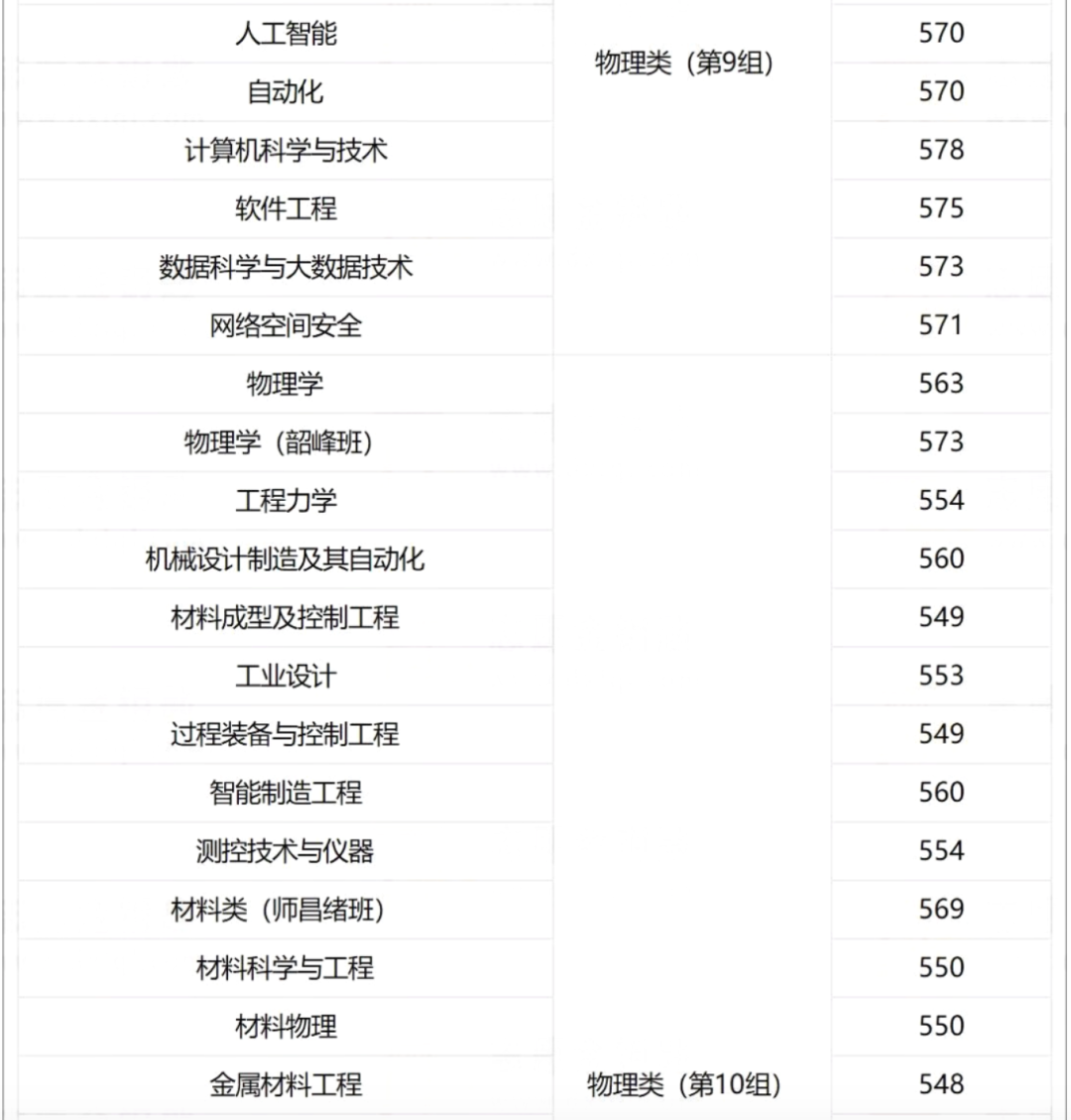 | 人工智能 | 物理类（第9组） | 570 |
|---|---|---|
| 自动化 | | 570 |
| 计算机科学与技术 | | 578 |
| 软件工程 | | 575 |
| 数据科学与大数据技术 | | 573 |
| 网络空间安全 | | 571 |
| 物理学 | | 563 |
| 物理学（韶峰班） | | 573 |
| 工程力学 | | 554 |
| 机械设计制造及其自动化 | | 560 |
| 材料成型及控制工程 | | 549 |
| 工业设计 | | 553 |
| 过程装备与控制工程 | | 549 |
| 智能制造工程 | | 560 |
| 测控技术与仪器 | | 554 |
| 材料类（师昌绪班） | | 569 |
| 材料科学与工程 | | 550 |
| 材料物理 | | 550 |
| 金属材料工程 | 物理类（第10组） | 548 |